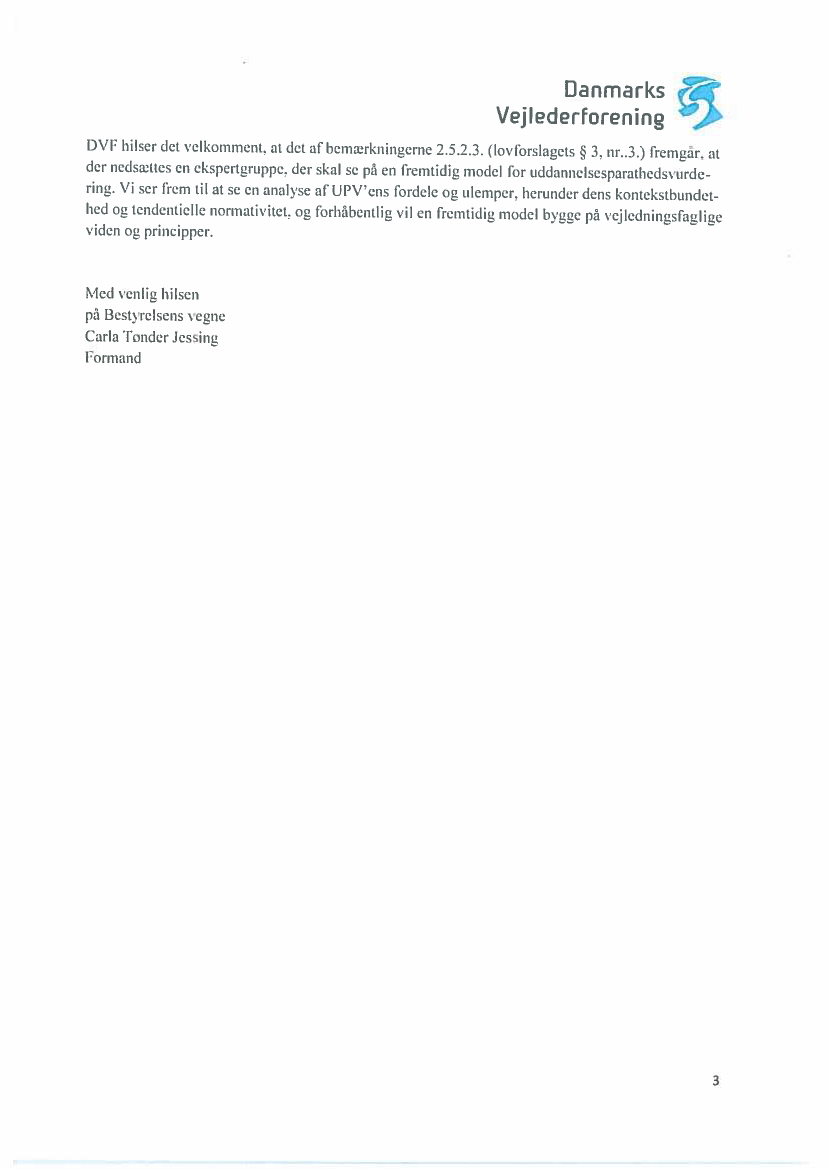 Danmarks Vejlederforening

DVF hilser det velkomment, at det af bemærkningerne 2.5.2.3. (lovforslagets § 3, nr..3.) fremgår, at der nedsættes en ekspertgruppe, der skal se på en fremtidig model for uddannelsesparathedsvurdering. Vi ser frem til at se en analyse af UPV'ens fordele og ulemper, herunder dens kontekstbundethed og tendentielle normativitet, og forhåbentlig vil en fremtidig model bygge på vejledningsfaglige viden og principper.

Med venlig hilsen
på Bestyrelsens vegne
Carla Tønder Jessing
Formand

3